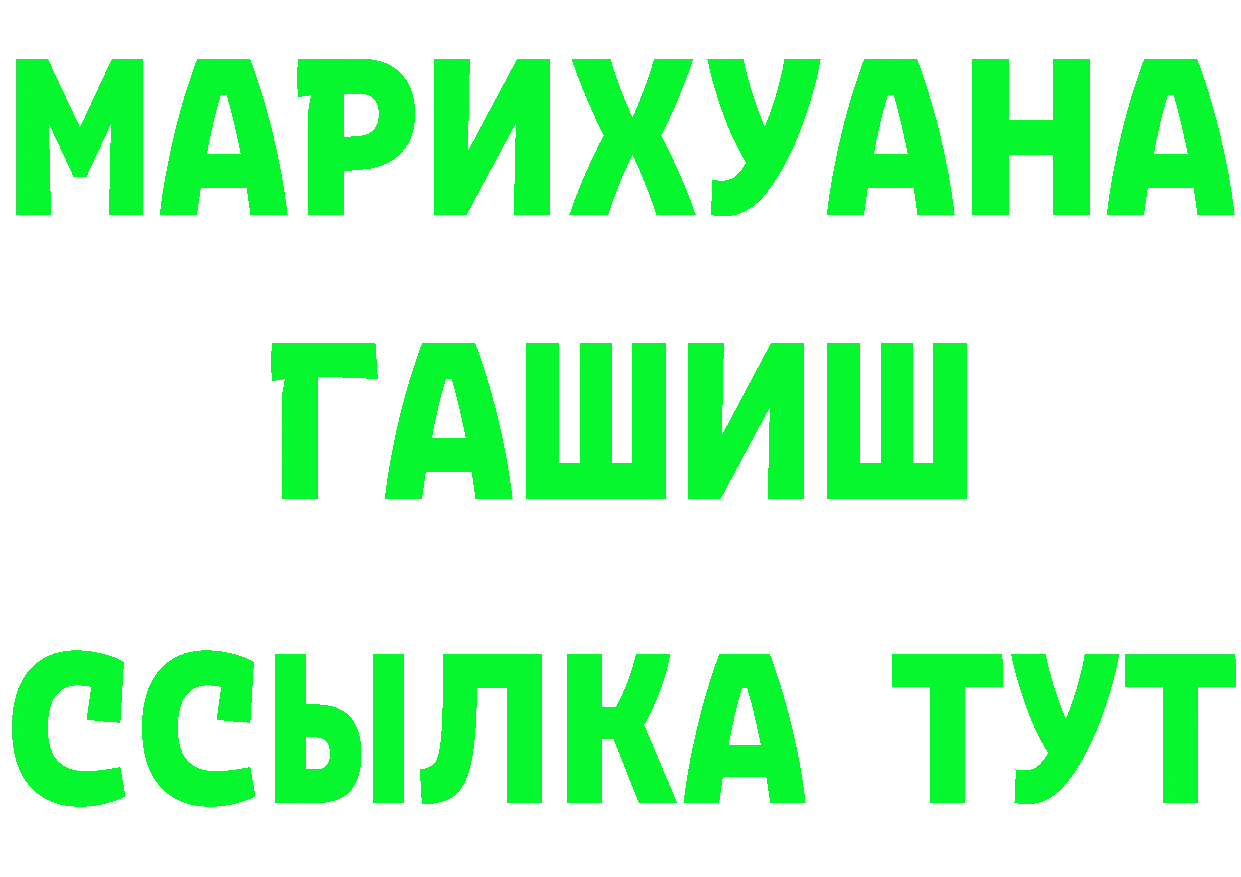 МАРИХУАНА
ГАШИШ
ССЫЛКА ТУТ